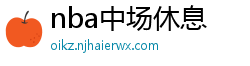 nba中场休息

oikz.njhaierwx.com